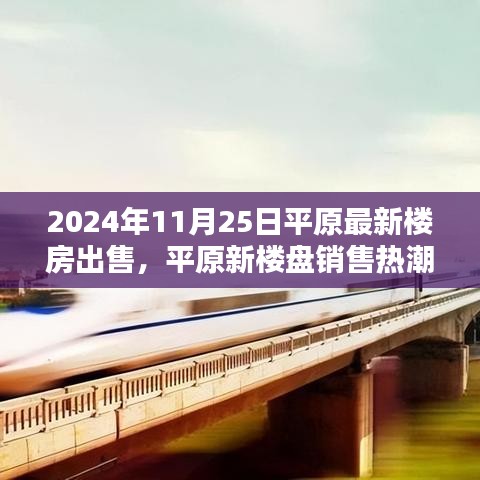 2024年11月25日平原最新楼房出售，平原新楼盘销售热潮